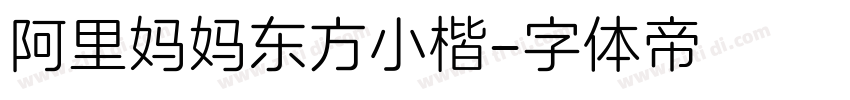 阿里妈妈东方小楷-字体帝